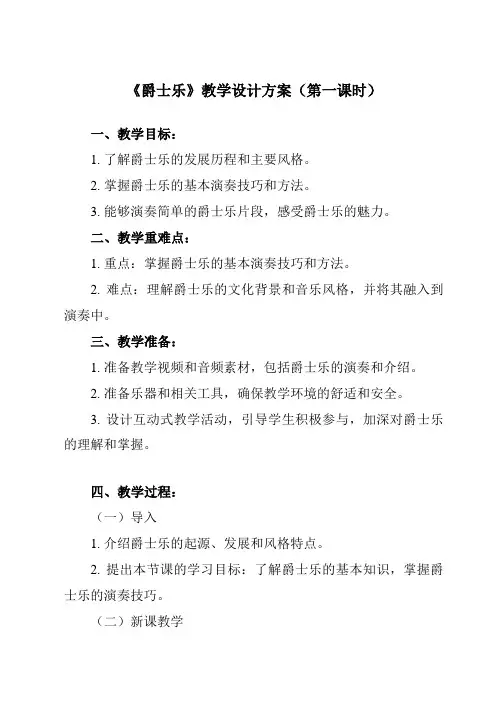 《爵士乐》教学设计方案（第一课时）

一、教学目标：

1. 了解爵士乐的发展历程和主要风格。

2. 掌握爵士乐的基本演奏技巧和方法。

3. 能够演奏简单的爵士乐片段，感受爵士乐的魅力。

二、教学重难点：

1. 重点：掌握爵士乐的基本演奏技巧和方法。

2. 难点：理解爵士乐的文化背景和音乐风格，并将其融入到演奏中。

三、教学准备：

1. 准备教学视频和音频素材，包括爵士乐的演奏和介绍。

2. 准备乐器和相关工具，确保教学环境的舒适和安全。

3. 设计互动式教学活动，引导学生积极参与，加深对爵士乐的理解和掌握。

四、教学过程：

（一）导入

1. 介绍爵士乐的起源、发展和风格特点。

2. 提出本节课的学习目标：了解爵士乐的基本知识，掌握爵士乐的演奏技巧。

（二）新课教学